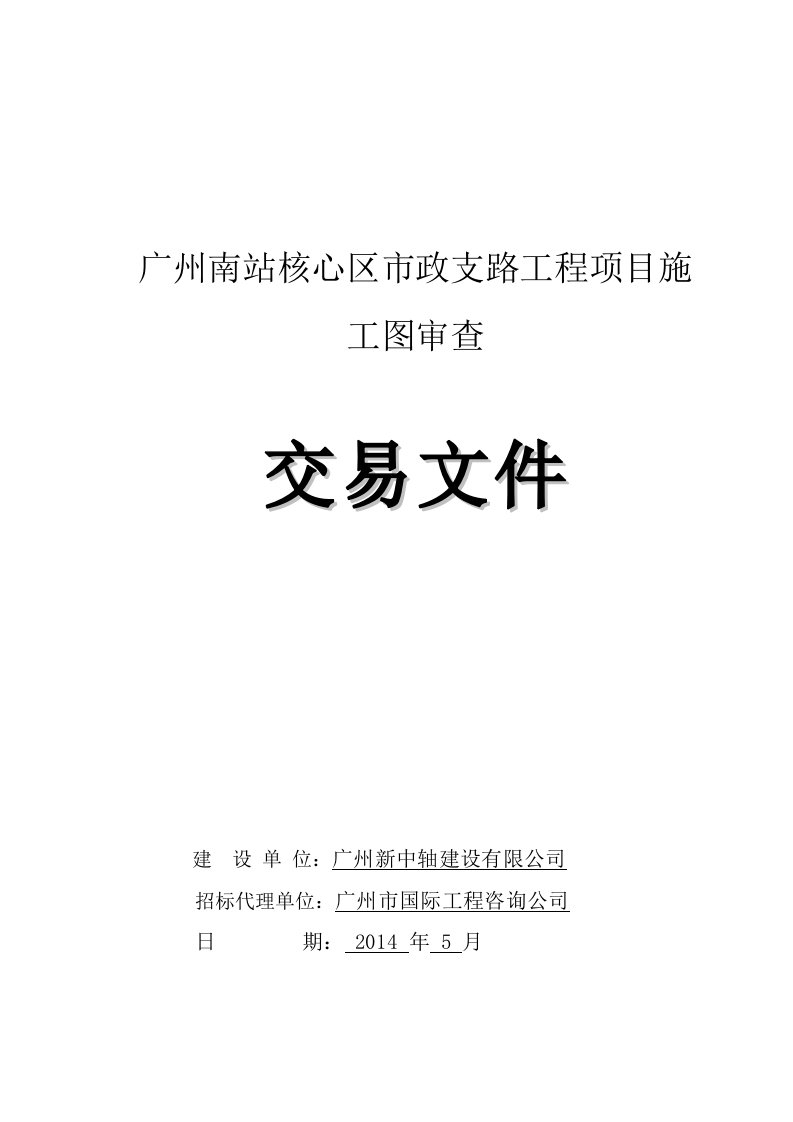 广州南站核心区市政支路工程项目施工图审查

交易文件

建 设 单 位：广州新中轴建设有限公司

招标代理单位：广州市国际工程咨询公司

日 期： 2014 年 5 月